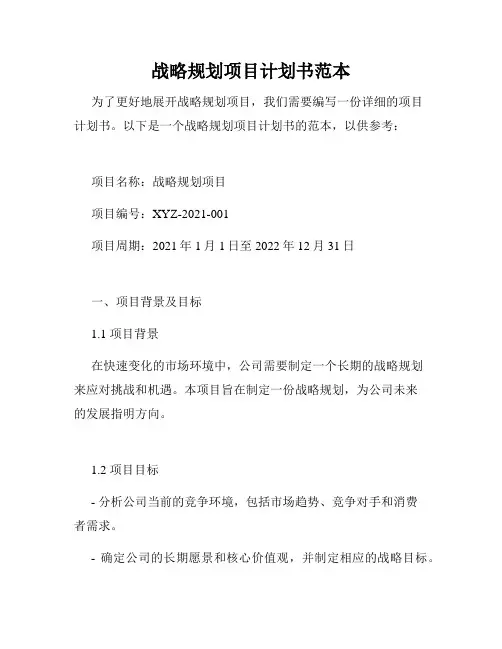 战略规划项目计划书范本

为了更好地展开战略规划项目，我们需要编写一份详细的项目计划书。以下是一个战略规划项目计划书的范本，以供参考：

项目名称：战略规划项目

项目编号：XYZ-2021-001

项目周期：2021 年 1 月 1 日至 2022 年 12 月 31 日

一、项目背景及目标

1.1 项目背景

在快速变化的市场环境中，公司需要制定一个长期的战略规划来应对挑战和机遇。本项目旨在制定一份战略规划，为公司未来的发展指明方向。

1.2 项目目标

- 分析公司当前的竞争环境，包括市场趋势、竞争对手和消费者需求。

- 确定公司的长期愿景和核心价值观，并制定相应的战略目标。